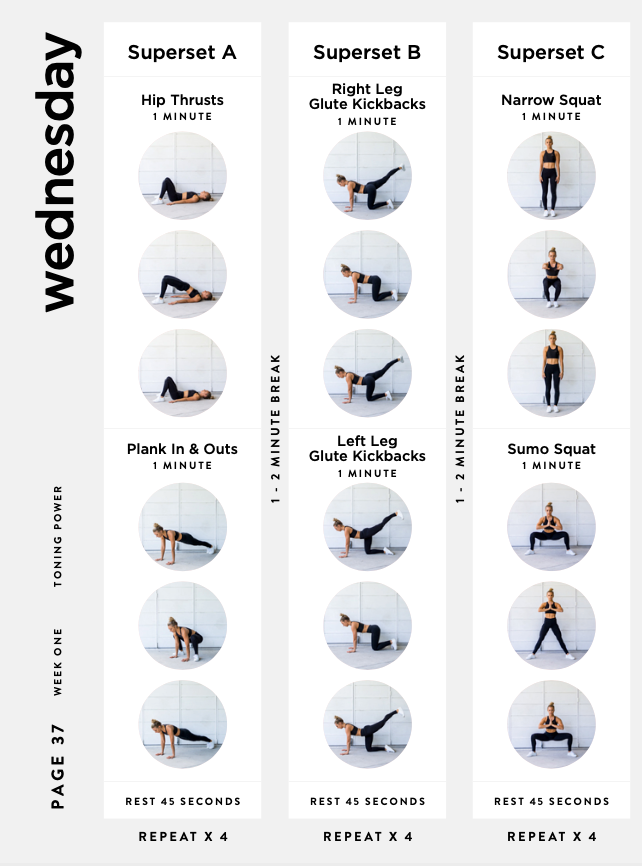 wednesday

TONING POWER

WEEK ONE

PAGE 37

Superset A

Hip Thrusts
1 MINUTE

Plank In & Outs
1 MINUTE

REST 45 SECONDS

REPEAT X 4

1 - 2 MINUTE BREAK

Superset B

Right Leg Glute Kickbacks
1 MINUTE

Left Leg Glute Kickbacks
1 MINUTE

REST 45 SECONDS

REPEAT X 4

1 - 2 MINUTE BREAK

Superset C

Narrow Squat
1 MINUTE

Sumo Squat
1 MINUTE

REST 45 SECONDS

REPEAT X 4